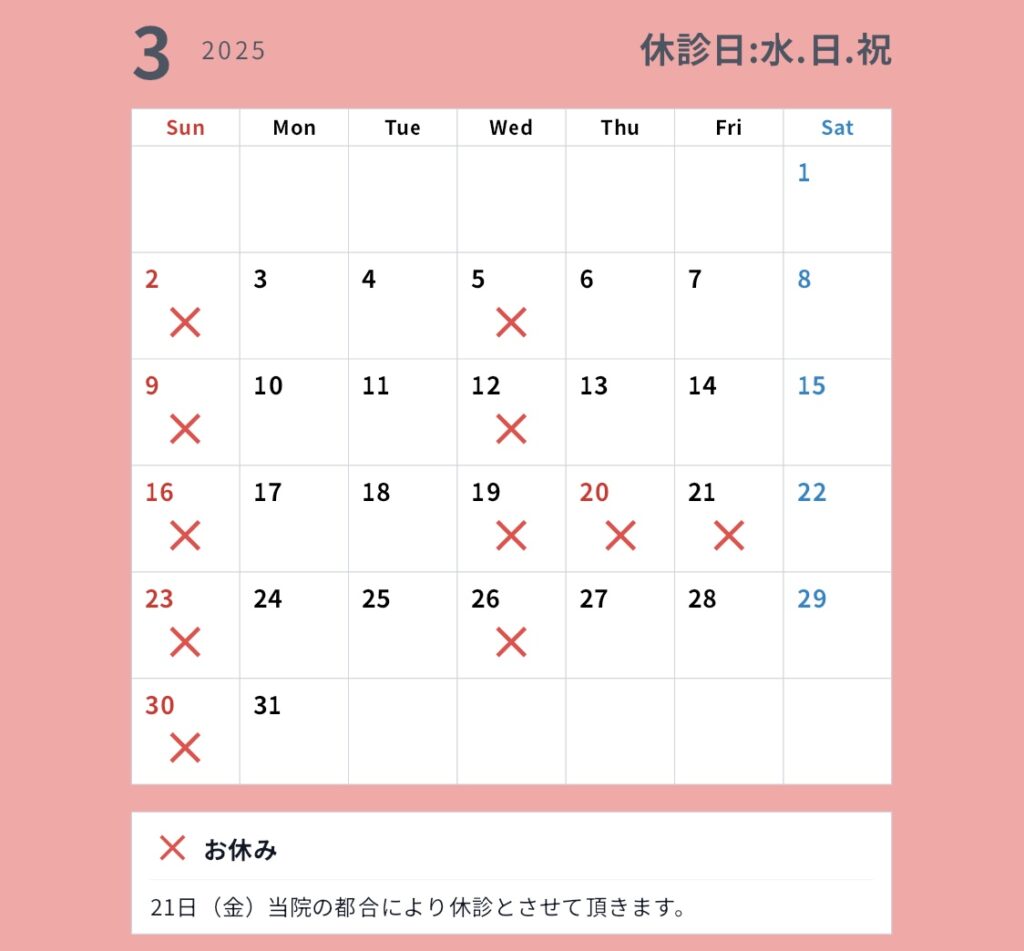 3 2025 休診日:水.日.祝

| Sun | Mon | Tue | Wed | Thu | Fri | Sat |
|---|---|---|---|---|---|---|
| | | | | | | 1 |
| 2 × | 3 | 4 | 5 × | 6 | 7 | 8 |
| 9 × | 10 | 11 | 12 × | 13 | 14 | 15 |
| 16 × | 17 | 18 | 19 × | 20 × | 21 × | 22 |
| 23 × | 24 | 25 | 26 × | 27 | 28 | 29 |
| 30 × | 31 | | | | | |

× お休み

21日（金）当院の都合により休診とさせて頂きます。